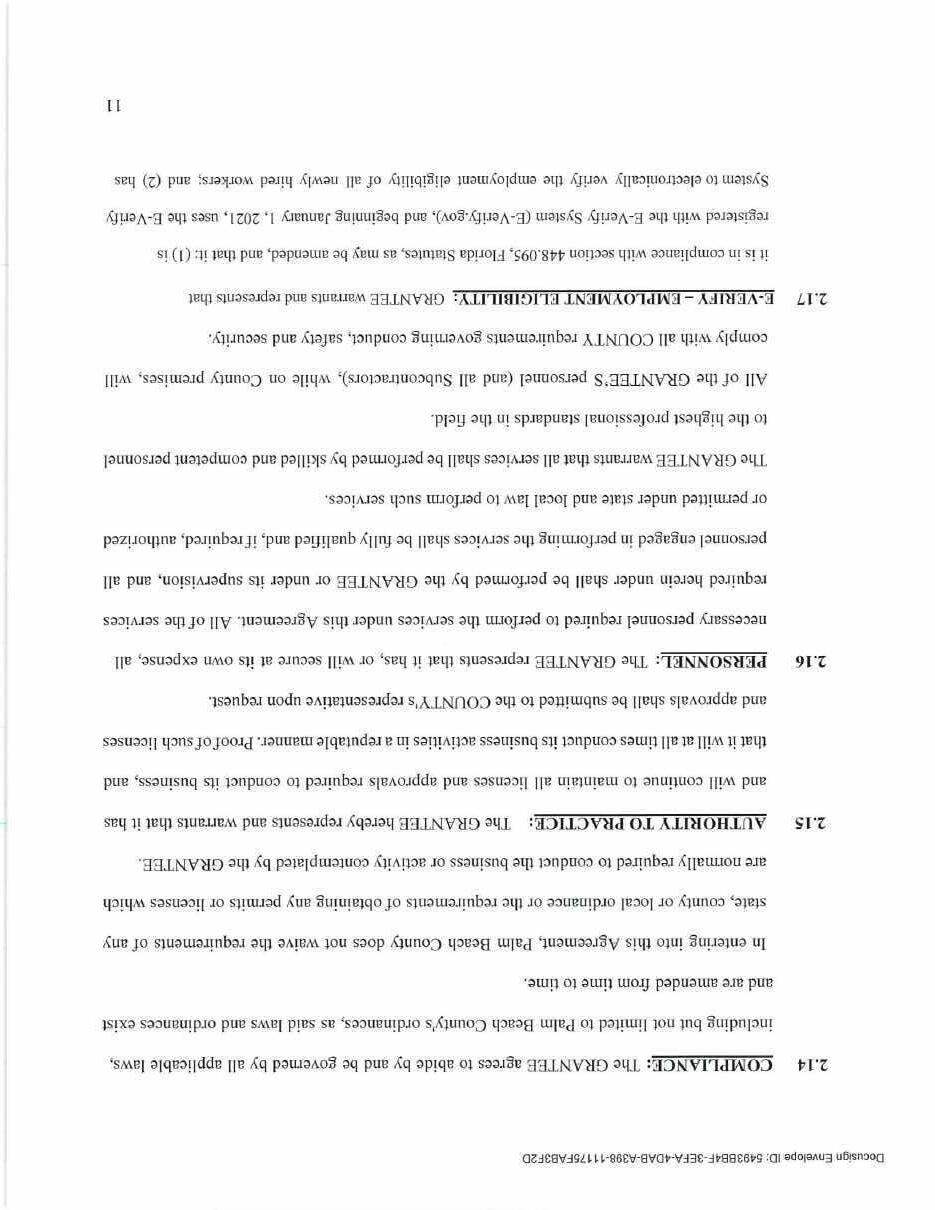 Docusign Envelope ID: 5493BB4F-3EFA-4DAB-A398-11176FAB3F2D

2.14 COMPLIANCE: The GRANTEE agrees to abide by and be governed by all applicable laws, including but not limited to Palm Beach County's ordinances, as said laws and ordinances exist and are amended from time to time.

In entering into this Agreement, Palm Beach County does not waive the requirements of any state, county or local ordinance or the requirements of obtaining any permits or licenses which are normally required to conduct the business or activity contemplated by the GRANTEE.

2.15 AUTHORITY TO PRACTICE: The GRANTEE hereby represents and warrants that it has and will continue to maintain all licenses and approvals required to conduct its business, and that it will at all times conduct its business activities in a reputable manner. Proof of such licenses and approvals shall be submitted to the COUNTY's representative upon request.

2.16 PERSONNEL: The GRANTEE represents that it has, or will secure at its own expense, all necessary personnel required to perform the services under this Agreement. All of the services required herein under shall be performed by the GRANTEE or under its supervision, and all personnel engaged in performing the services shall be fully qualified and, if required, authorized or permitted under state and local law to perform such services.

The GRANTEE warrants that all services shall be performed by skilled and competent personnel to the highest professional standards in the field.

All of the GRANTEE'S personnel (and all Subcontractors), while on County premises, will comply with all COUNTY requirements governing conduct, safety and security.

2.17 E-VERIFY – EMPLOYMENT ELIGIBILITY: GRANTEE warrants and represents that it is in compliance with section 448.095, Florida Statutes, as may be amended, and that it: (1) is registered with the E-Verify System (E-Verify.gov), and beginning January 1, 2021, uses the E-Verify System to electronically verify the employment eligibility of all newly hired workers; and (2) has

11